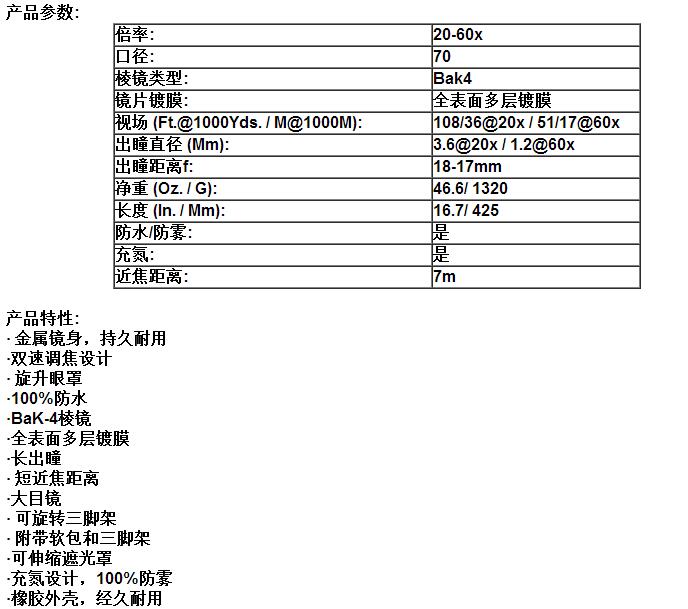 产品参数:

| 倍率: | 20-60x |
|---|---|
| 口径: | 70 |
| 棱镜类型: | Bak4 |
| 镜片镀膜: | 全表面多层镀膜 |
| 视场 (Ft.@1000Yds. / M@1000M): | 108/36@20x / 51/17@60x |
| 出瞳直径 (Mm): | 3.6@20x / 1.2@60x |
| 出瞳距离f: | 18-17mm |
| 净重 (Oz. / G): | 46.6/ 1320 |
| 长度 (In. / Mm): | 16.7/ 425 |
| 防水/防雾: | 是 |
| 充氮: | 是 |
| 近焦距离: | 7m |

产品特性:
· 金属镜身，持久耐用
·双速调焦设计
· 旋升眼罩
·100%防水
·BaK-4棱镜
·全表面多层镀膜
·长出瞳
· 短近焦距离
·大目镜
· 可旋转三脚架
· 附带软包和三脚架
·可伸缩遮光罩
·充氮设计，100%防雾
·橡胶外壳，经久耐用